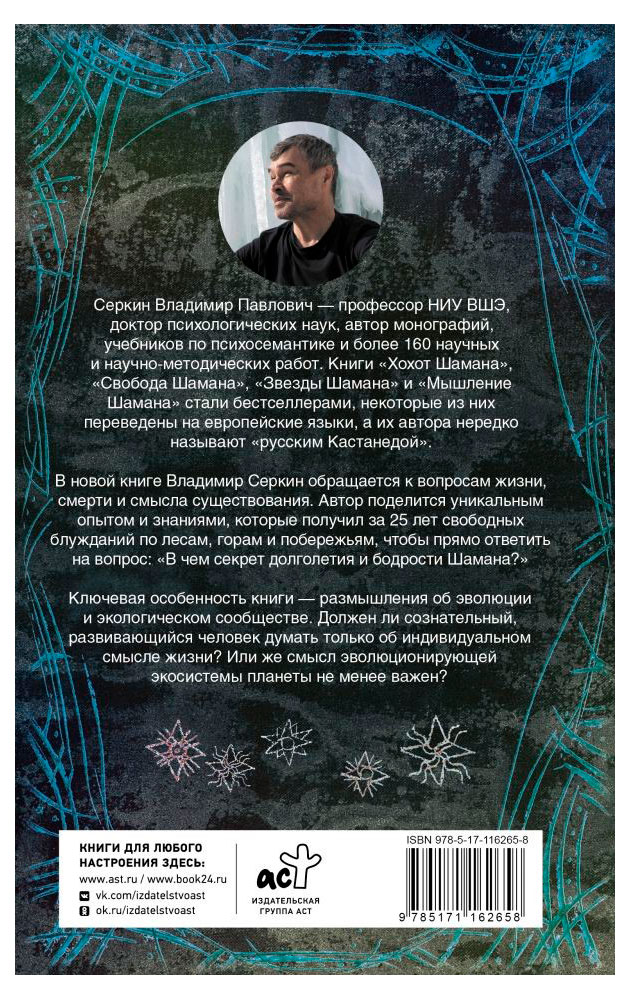 Серкин Владимир Павлович — профессор НИУ ВШЭ, доктор психологических наук, автор монографий, учебников по психосемантике и более 160 научных и научно-методических работ. Книги «Хохот Шамана», «Свобода Шамана», «Звезды Шамана» и «Мышление Шамана» стали бестселлерами, некоторые из них переведены на европейские языки, а их автора нередко называют «русским Кастанедой».

В новой книге Владимир Серкин обращается к вопросам жизни, смерти и смысла существования. Автор поделится уникальным опытом и знаниями, которые получил за 25 лет свободных блужданий по лесам, горам и побережьям, чтобы прямо ответить на вопрос: «В чем секрет долголетия и бодрости Шамана?»

Ключевая особенность книги — размышления об эволюции и экологическом сообществе. Должен ли сознательный, развивающийся человек думать только об индивидуальном смысле жизни? Или же смысл эволюционирующей экосистемы планеты не менее важен?

КНИГИ ДЛЯ ЛЮБОГО НАСТРОЕНИЯ ЗДЕСЬ:
www.ast.ru / www.book24.ru
vk.com/izdatelstvoast
ok.ru/izdatelstvoast

аст
ИЗДАТЕЛЬСКАЯ ГРУППА АСТ

ISBN 978-5-17-116265-8

9 785171 162658